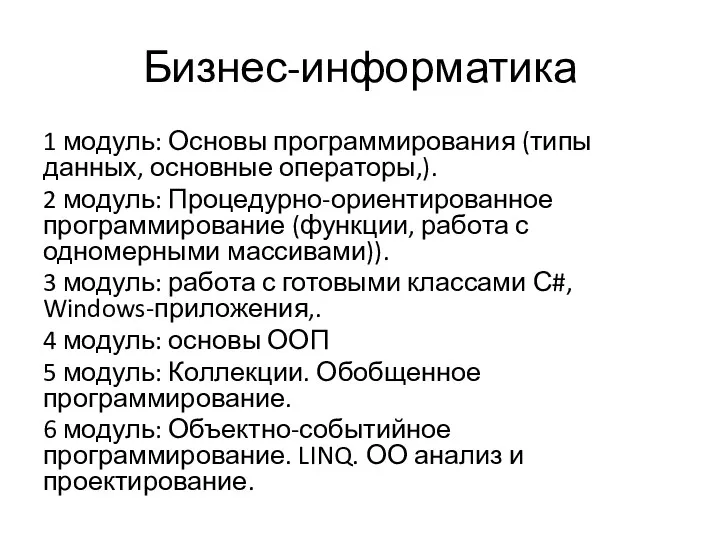 Бизнес-информатика

1 модуль: Основы программирования (типы данных, основные операторы,).

2 модуль: Процедурно-ориентированное программирование (функции, работа с одномерными массивами)).

3 модуль: работа с готовыми классами C#, Windows-приложения,.

4 модуль: основы ООП

5 модуль: Коллекции. Обобщенное программирование.

6 модуль: Объектно-событийное программирование. LINQ. ОО анализ и проектирование.